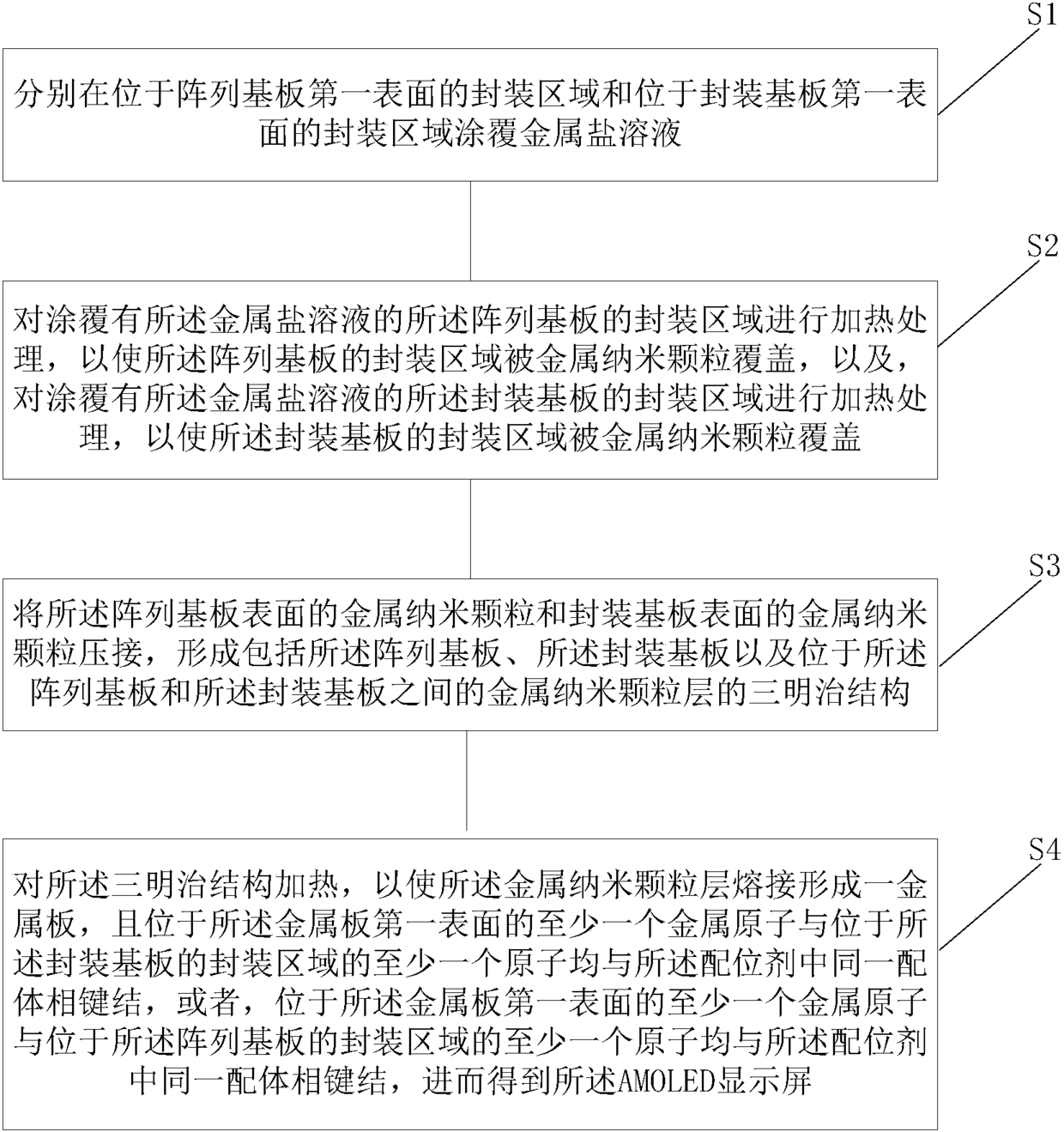 S1

分别在位于阵列基板第一表面的封装区域和位于封装基板第一表面的封装区域涂覆金属盐溶液

S2

对涂覆有所述金属盐溶液的所述阵列基板的封装区域进行加热处理，以使所述阵列基板的封装区域被金属纳米颗粒覆盖，以及，对涂覆有所述金属盐溶液的所述封装基板的封装区域进行加热处理，以使所述封装基板的封装区域被金属纳米颗粒覆盖

S3

将所述阵列基板表面的金属纳米颗粒和封装基板表面的金属纳米颗粒压接，形成包括所述阵列基板、所述封装基板以及位于所述阵列基板和所述封装基板之间的金属纳米颗粒层的三明治结构

S4

对所述三明治结构加热，以使所述金属纳米颗粒层熔接形成一金属板，且位于所述金属板第一表面的至少一个金属原子与位于所述封装基板的封装区域的至少一个原子均与所述配位剂中同一配体相键结，或者，位于所述金属板第一表面的至少一个金属原子与位于所述阵列基板的封装区域的至少一个原子均与所述配位剂中同一配体相键结，进而得到所述AMOLED显示屏